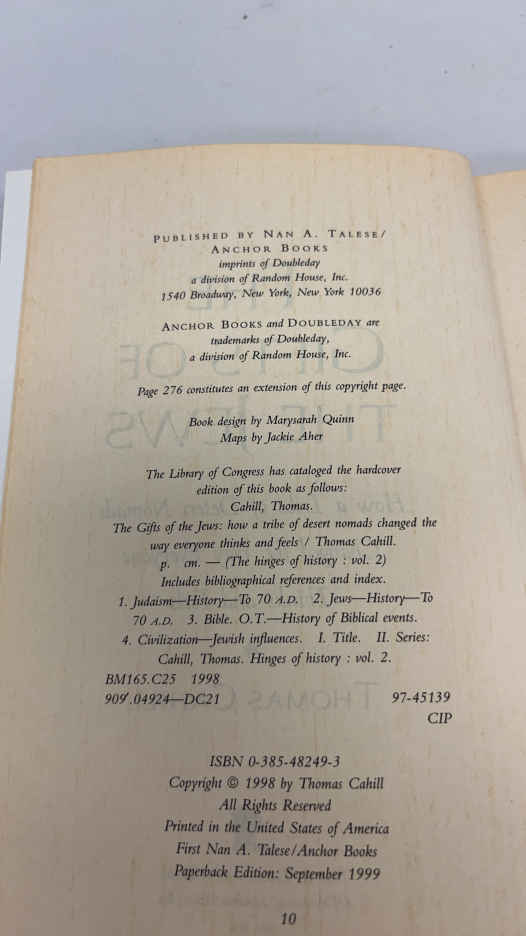 PUBLISHED BY NAN A. TALESE/
ANCHOR BOOKS
imprints of Doubleday
a division of Random House, Inc.
1540 Broadway, New York, New York 10036

ANCHOR BOOKS and DOUBLEDAY are
trademarks of Doubleday,
a division of Random House, Inc.

Page 276 constitutes an extension of this copyright page.

Book design by Marysarah Quinn
Maps by Jackie Aher

The Library of Congress has cataloged the hardcover edition of this book as follows:
Cahill, Thomas.
The Gifts of the Jews: how a tribe of desert nomads changed the way everyone thinks and feels / Thomas Cahill.
p. cm. — (The hinges of history : vol. 2)
Includes bibliographical references and index.
1. Judaism—History—To 70 A.D. 2. Jews—History—To 70 A.D. 3. Bible. O.T.—History of Biblical events.
4. Civilization—Jewish influences. I. Title. II. Series:
Cahill, Thomas. Hinges of history : vol. 2.
BM165.C25 1998
909'.04924—DC21 97-45139
CIP

ISBN 0-385-48249-3
Copyright © 1998 by Thomas Cahill
All Rights Reserved
Printed in the United States of America
First Nan A. Talese/Anchor Books
Paperback Edition: September 1999

10